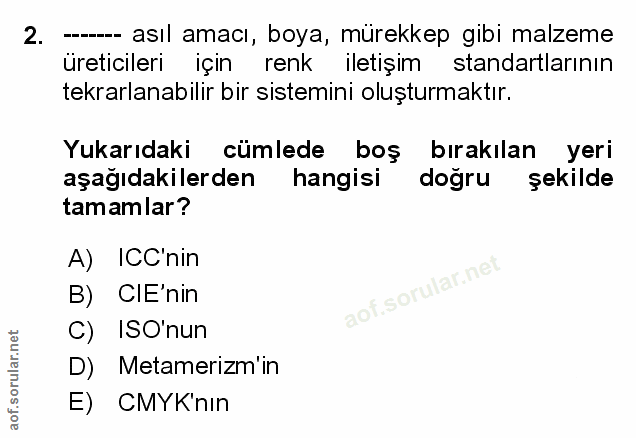 2. ------- asıl amacı, boya, mürekkep gibi malzeme üreticileri için renk iletişim standartlarının tekrarlanabilir bir sistemini oluşturmaktır.

Yukarıdaki cümlede boş bırakılan yeri aşağıdakilerden hangisi doğru şekilde tamamlar?

A) ICC'nin
B) CIE'nin
C) ISO'nun
D) Metamerizm'in
E) CMYK'nın

aof.sorular.net